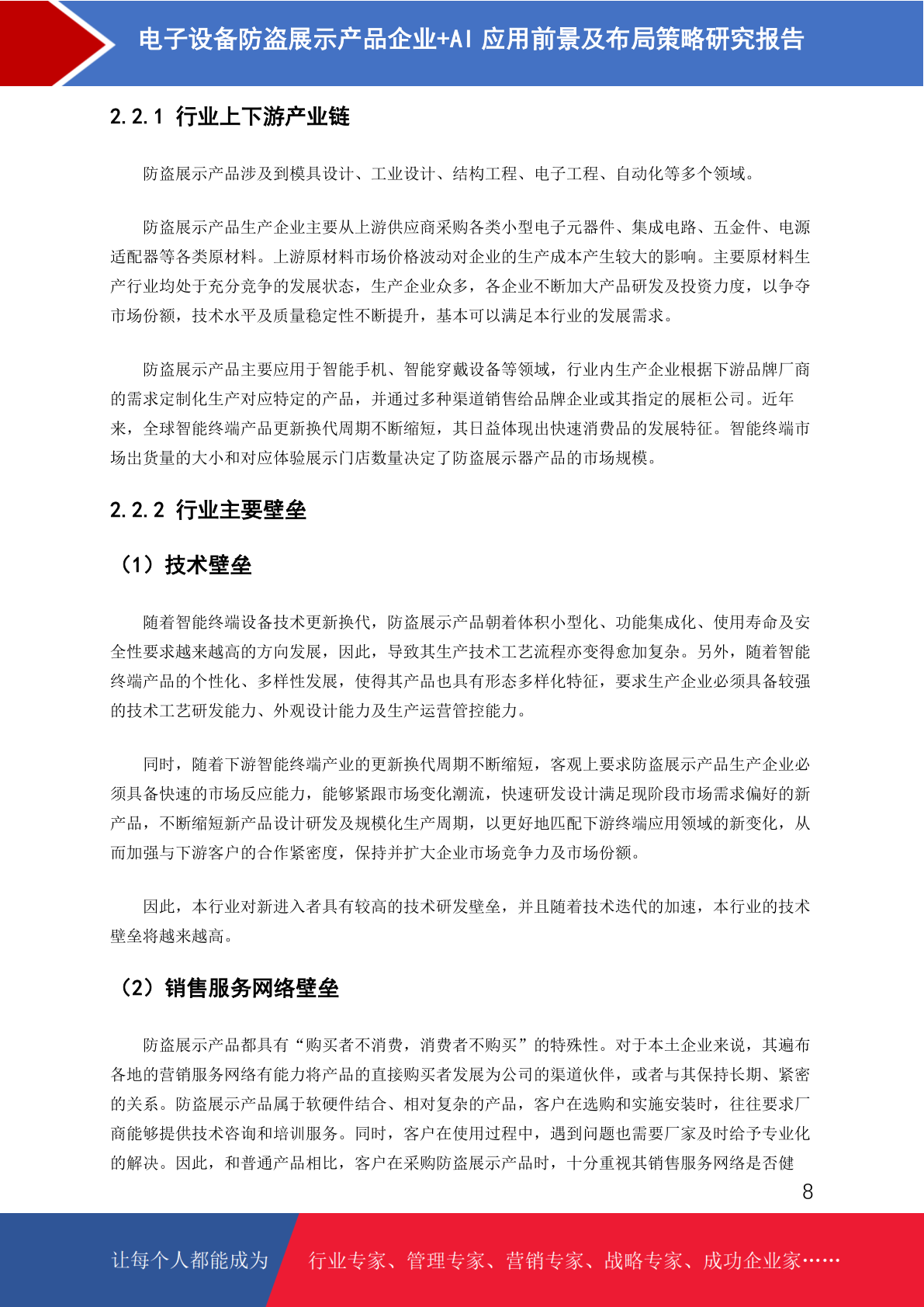 电子设备防盗展示产品企业+AI 应用前景及布局策略研究报告

2.2.1 行业上下游产业链

防盗展示产品涉及到模具设计、工业设计、结构工程、电子工程、自动化等多个领域。

防盗展示产品生产企业主要从上游供应商采购各类小型电子元器件、集成电路、五金件、电源适配器等各类原材料。上游原材料市场价格波动对企业的生产成本产生较大的影响。主要原材料生产行业均处于充分竞争的发展状态，生产企业众多，各企业不断加大产品研发及投资力度，以争夺市场份额，技术水平及质量稳定性不断提升，基本可以满足本行业的发展需求。

防盗展示产品主要应用于智能手机、智能穿戴设备等领域，行业内生产企业根据下游品牌厂商的需求定制化生产对应特定的产品，并通过多种渠道销售给品牌企业或其指定的展柜公司。近年来，全球智能终端产品更新换代周期不断缩短，其日益体现出快速消费品的发展特征。智能终端市场出货量的大小和对应体验展示门店数量决定了防盗展示器产品的市场规模。

2.2.2 行业主要壁垒

（1）技术壁垒

随着智能终端设备技术更新换代，防盗展示产品朝着体积小型化、功能集成化、使用寿命及安全性要求越来越高的方向发展，因此，导致其生产技术工艺流程亦变得愈加复杂。另外，随着智能终端产品的个性化、多样性发展，使得其产品也具有形态多样化特征，要求生产企业必须具备较强的技术工艺研发能力、外观设计能力及生产运营管控能力。

同时，随着下游智能终端产业的更新换代周期不断缩短，客观上要求防盗展示产品生产企业必须具备快速的市场反应能力，能够紧跟市场变化潮流，快速研发设计满足现阶段市场需求偏好的新产品，不断缩短新产品设计研发及规模化生产周期，以更好地匹配下游终端应用领域的新变化，从而加强与下游客户的合作紧密度，保持并扩大企业市场竞争力及市场份额。

因此，本行业对新进入者具有较高的技术研发壁垒，并且随着技术迭代的加速，本行业的技术壁垒将越来越高。

（2）销售服务网络壁垒

防盗展示产品都具有“购买者不消费，消费者不购买”的特殊性。对于本土企业来说，其遍布各地的营销服务网络有能力将产品的直接购买者发展为公司的渠道伙伴，或者与其保持长期、紧密的关系。防盗展示产品属于软硬件结合、相对复杂的产品，客户在选购和实施安装时，往往要求厂商能够提供技术咨询和培训服务。同时，客户在使用过程中，遇到问题也需要厂家及时给予专业化的解决。因此，和普通产品相比，客户在采购防盗展示产品时，十分重视其销售服务网络是否健

8

让每个人都能成为 行业专家、管理专家、营销专家、战略专家、成功企业家……